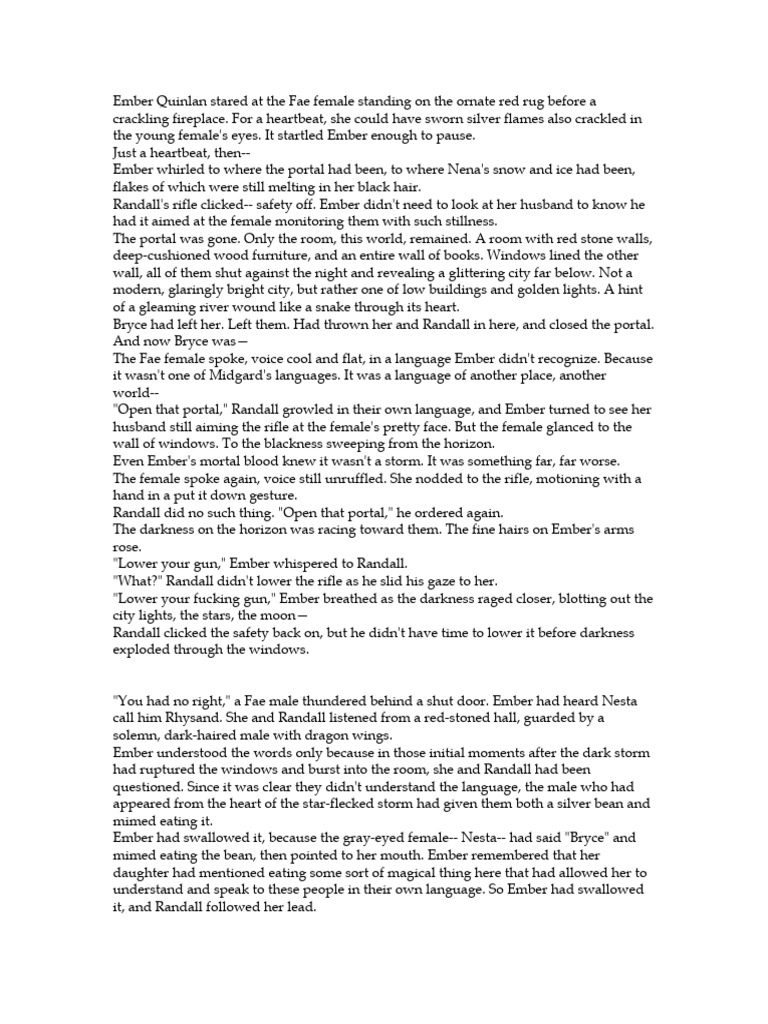 Ember Quinlan stared at the Fae female standing on the ornate red rug before a crackling fireplace. For a heartbeat, she could have sworn silver flames also crackled in the young female's eyes. It startled Ember enough to pause.
Just a heartbeat, then--
Ember whirled to where the portal had been, to where Nena's snow and ice had been, flakes of which were still melting in her black hair.
Randall's rifle clicked-- safety off. Ember didn't need to look at her husband to know he had it aimed at the female monitoring them with such stillness.
The portal was gone. Only the room, this world, remained. A room with red stone walls, deep-cushioned wood furniture, and an entire wall of books. Windows lined the other wall, all of them shut against the night and revealing a glittering city far below. Not a modern, glaringly bright city, but rather one of low buildings and golden lights. A hint of a gleaming river wound like a snake through its heart.
Bryce had left her. Left them. Had thrown her and Randall in here, and closed the portal. And now Bryce was—
The Fae female spoke, voice cool and flat, in a language Ember didn't recognize. Because it wasn't one of Midgard's languages. It was a language of another place, another world--
"Open that portal," Randall growled in their own language, and Ember turned to see her husband still aiming the rifle at the female's pretty face. But the female glanced to the wall of windows. To the blackness sweeping from the horizon.
Even Ember's mortal blood knew it wasn't a storm. It was something far, far worse.
The female spoke again, voice still unruffled. She nodded to the rifle, motioning with a hand in a put it down gesture.
Randall did no such thing. "Open that portal," he ordered again.
The darkness on the horizon was racing toward them. The fine hairs on Ember's arms rose.
"Lower your gun," Ember whispered to Randall.
"What?" Randall didn't lower the rifle as he slid his gaze to her.
"Lower your fucking gun," Ember breathed as the darkness raged closer, blotting out the city lights, the stars, the moon—
Randall clicked the safety back on, but he didn't have time to lower it before darkness exploded through the windows.

"You had no right," a Fae male thundered behind a shut door. Ember had heard Nesta call him Rhysand. She and Randall listened from a red-stoned hall, guarded by a solemn, dark-haired male with dragon wings.
Ember understood the words only because in those initial moments after the dark storm had ruptured the windows and burst into the room, she and Randall had been questioned. Since it was clear they didn't understand the language, the male who had appeared from the heart of the star-flecked storm had given them both a silver bean and mimed eating it.
Ember had swallowed it, because the gray-eyed female-- Nesta-- had said "Bryce" and mimed eating the bean, then pointed to her mouth. Ember remembered that her daughter had mentioned eating some sort of magical thing here that had allowed her to understand and speak to these people in their own language. So Ember had swallowed it, and Randall followed her lead.